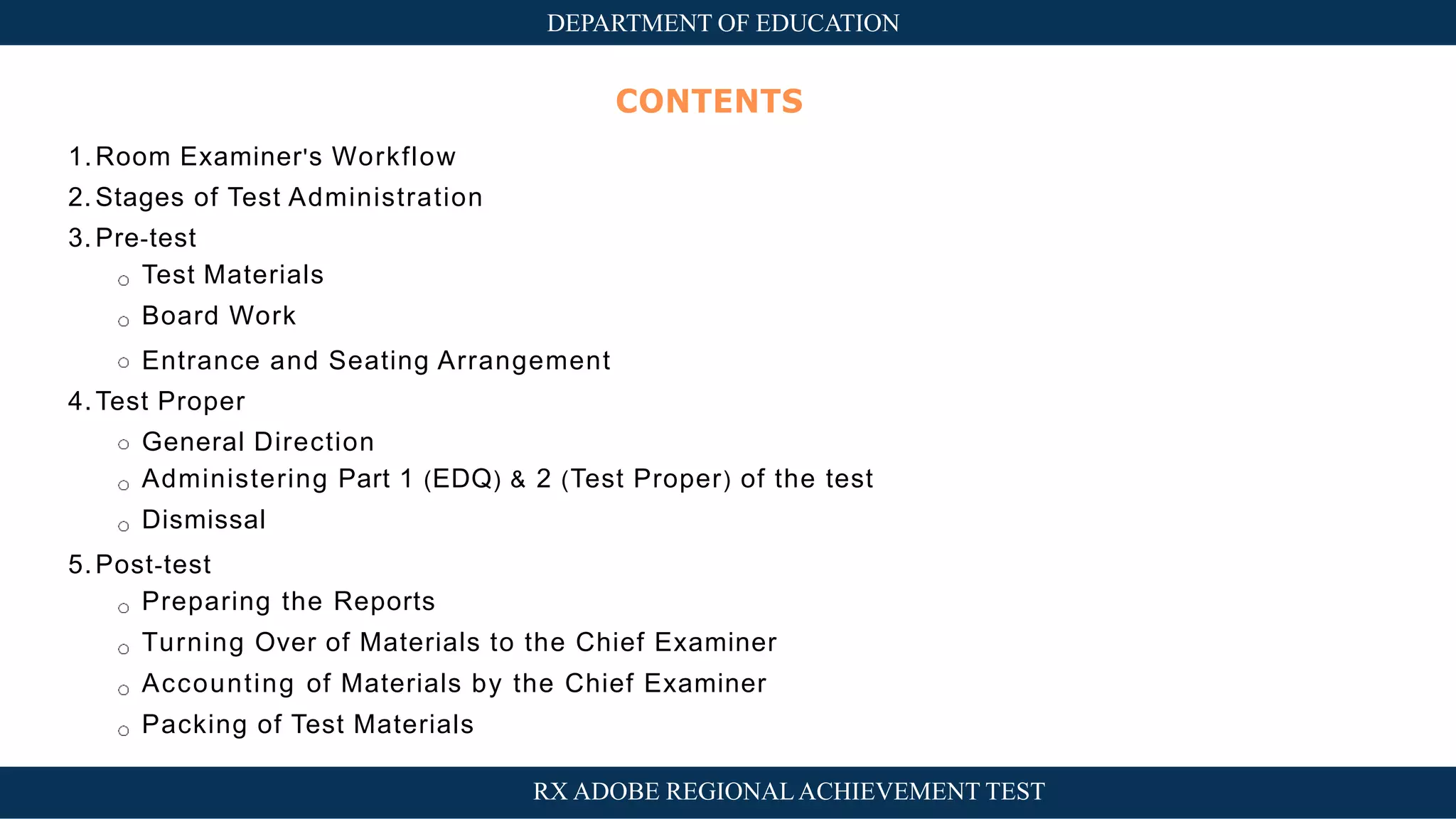 DEPARTMENT OF EDUCATION

CONTENTS

1. Room Examiner's Workflow
2. Stages of Test Administration
3. Pre-test
• Test Materials
• Board Work
• Entrance and Seating Arrangement
4. Test Proper
• General Direction
• Administering Part 1 (EDQ) & 2 (Test Proper) of the test
• Dismissal
5. Post-test
• Preparing the Reports
• Turning Over of Materials to the Chief Examiner
• Accounting of Materials by the Chief Examiner
• Packing of Test Materials

RX ADOBE REGIONAL ACHIEVEMENT TEST